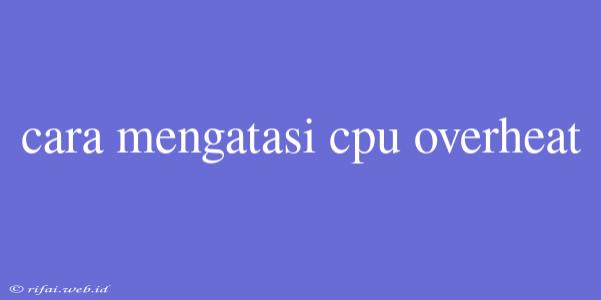 cara mengatasi cpu overheat

© rifai.web.id